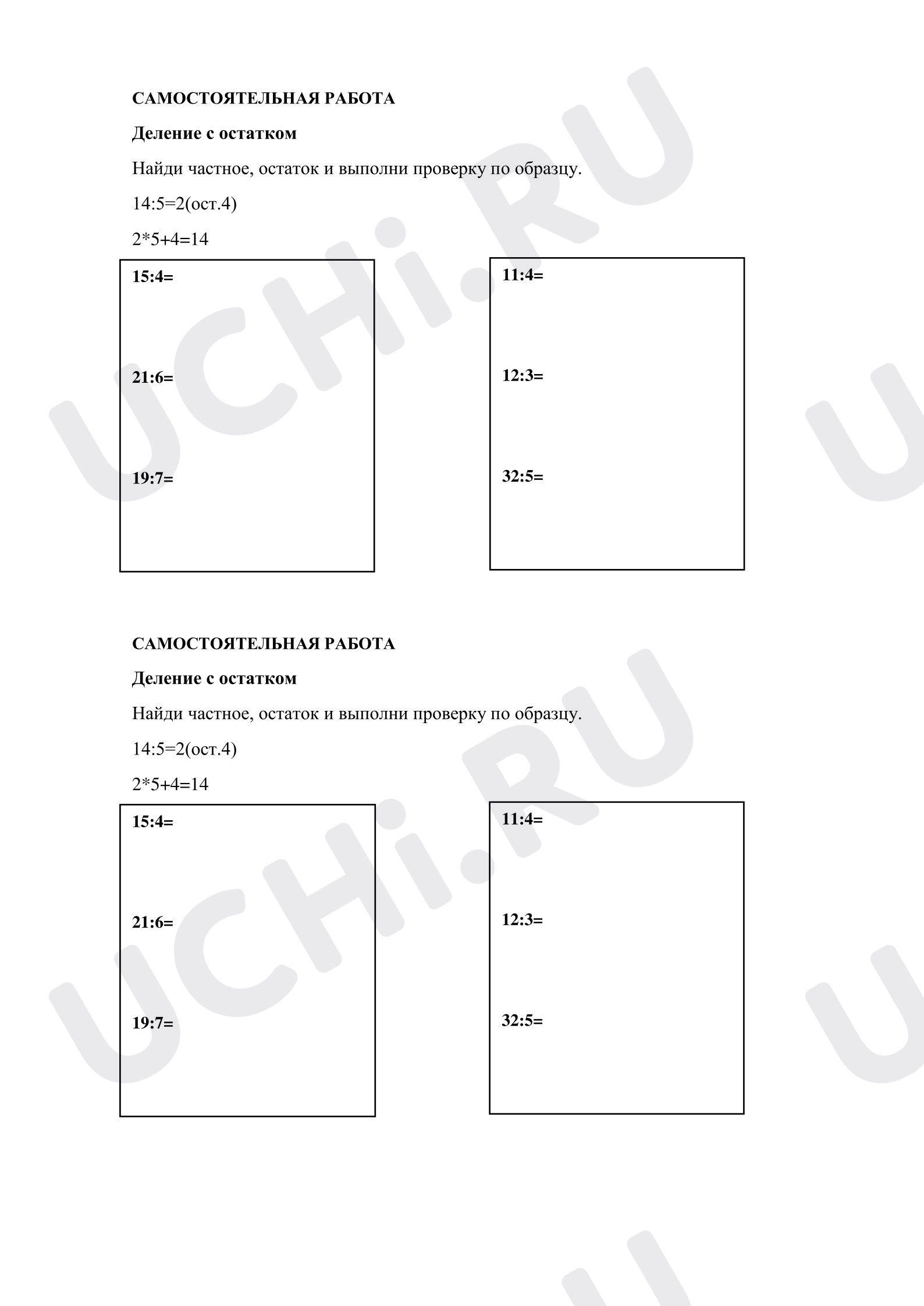 САМОСТОЯТЕЛЬНАЯ РАБОТА

Деление с остатком

Найди частное, остаток и выполни проверку по образцу.

14:5=2(ост.4)

2*5+4=14

15:4=

21:6=

19:7=

11:4=

12:3=

32:5=

САМОСТОЯТЕЛЬНАЯ РАБОТА

Деление с остатком

Найди частное, остаток и выполни проверку по образцу.

14:5=2(ост.4)

2*5+4=14

15:4=

21:6=

19:7=

11:4=

12:3=

32:5=

UCHi.RU